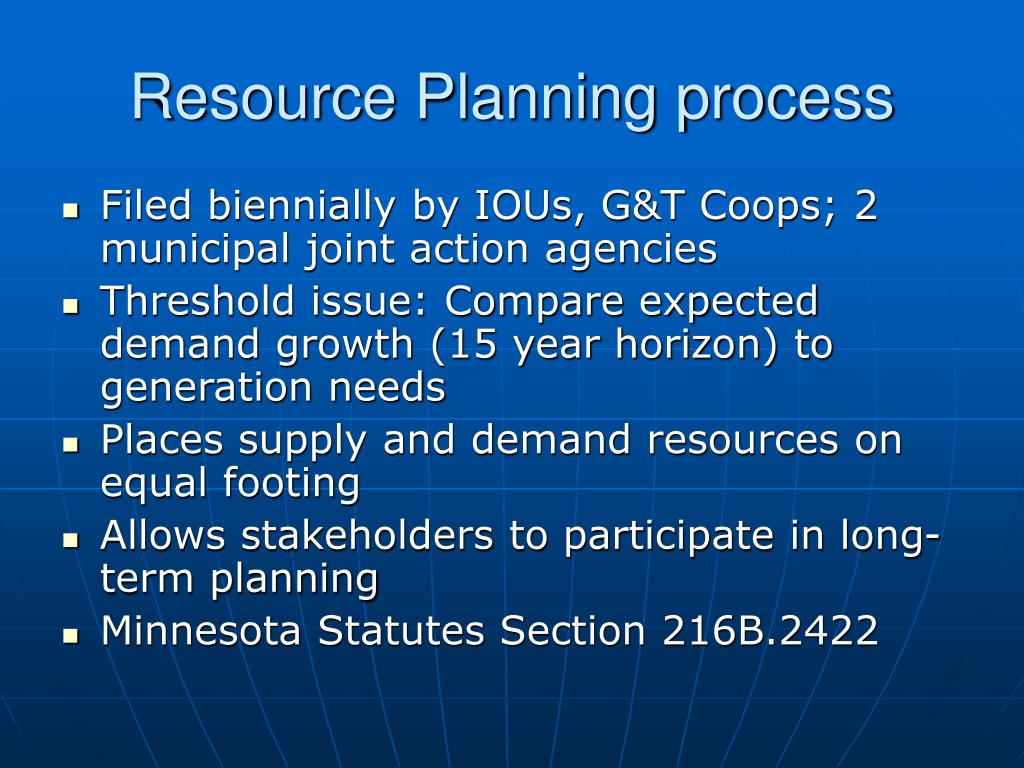 Resource Planning process

- Filed biennially by IOUs, G&T Coops; 2 municipal joint action agencies
- Threshold issue: Compare expected demand growth (15 year horizon) to generation needs
- Places supply and demand resources on equal footing
- Allows stakeholders to participate in long-term planning
- Minnesota Statutes Section 216B.2422